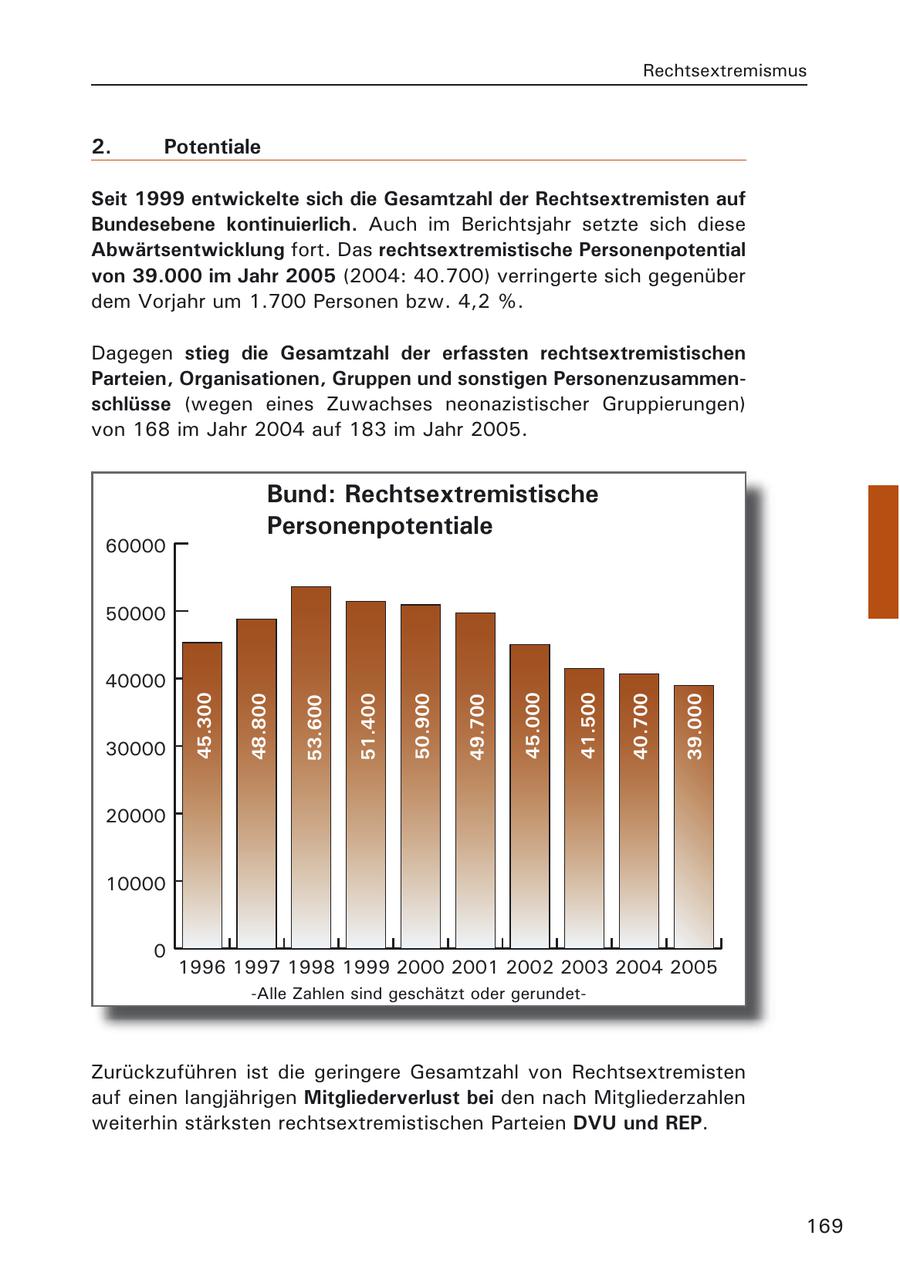 Rechtsextremismus

2. Potentiale

Seit 1999 entwickelte sich die Gesamtzahl der Rechtsextremisten auf Bundesebene kontinuierlich. Auch im Berichtsjahr setzte sich diese Abwärtsentwicklung fort. Das rechtsextremistische Personenpotential von 39.000 im Jahr 2005 (2004: 40.700) verringerte sich gegenüber dem Vorjahr um 1.700 Personen bzw. 4,2 %.

Dagegen stieg die Gesamtzahl der erfassten rechtsextremistischen Parteien, Organisationen, Gruppen und sonstigen Personenzusammenschlüsse (wegen eines Zuwachses neonazistischer Gruppierungen) von 168 im Jahr 2004 auf 183 im Jahr 2005.

Bund: Rechtsextremistische Personenpotentiale

60000
50000
40000
30000
20000
10000
0

45.300
48.800
53.600
51.400
50.900
49.700
45.000
41.500
40.700
39.000

1996 1997 1998 1999 2000 2001 2002 2003 2004 2005

-Alle Zahlen sind geschätzt oder gerundet-

Zurückzuführen ist die geringere Gesamtzahl von Rechtsextremisten auf einen langjährigen Mitgliederverlust bei den nach Mitgliederzahlen weiterhin stärksten rechtsextremistischen Parteien DVU und REP.

169